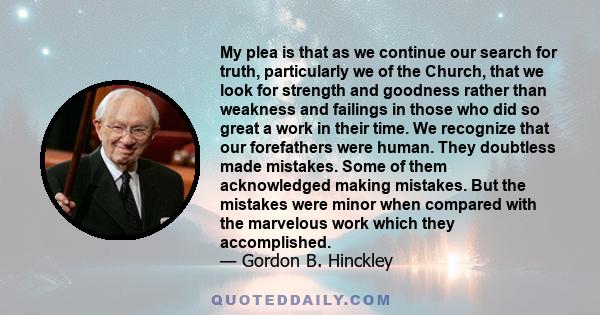 My plea is that as we continue our search for truth, particularly we of the Church, that we look for strength and goodness rather than weakness and failings in those who did so great a work in their time. We recognize that our forefathers were human. They doubtless made mistakes. Some of them acknowledged making mistakes. But the mistakes were minor when compared with the marvelous work which they accomplished.
— Gordon B. Hinckley

QUOTEDDAILY.COM